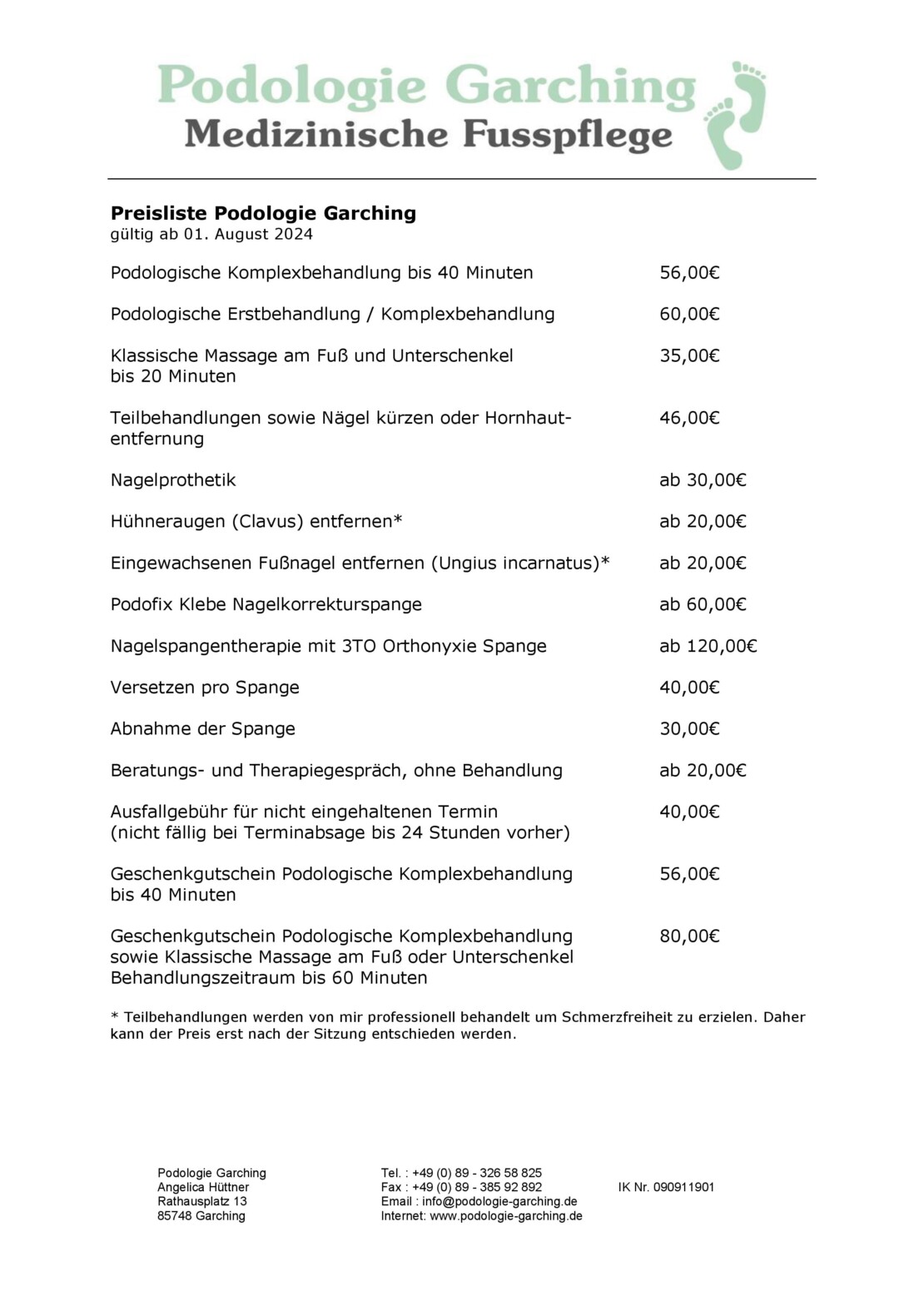 Podologie Garching
Medizinische Fusspflege

Preisliste Podologie Garching
gültig ab 01. August 2024

| | |
|---|---|
| Podologische Komplexbehandlung bis 40 Minuten | 56,00€ |
| Podologische Erstbehandlung / Komplexbehandlung | 60,00€ |
| Klassische Massage am Fuß und Unterschenkel bis 20 Minuten | 35,00€ |
| Teilbehandlungen sowie Nägel kürzen oder Hornhautentfernung | 46,00€ |
| Nagelprothetik | ab 30,00€ |
| Hühneraugen (Clavus) entfernen* | ab 20,00€ |
| Eingewachsenen Fußnagel entfernen (Ungius incarnatus)* | ab 20,00€ |
| Podofix Klebe Nagelkorrekturspange | ab 60,00€ |
| Nagelspangentherapie mit 3TO Orthonyxie Spange | ab 120,00€ |
| Versetzen pro Spange | 40,00€ |
| Abnahme der Spange | 30,00€ |
| Beratungs- und Therapiegespräch, ohne Behandlung | ab 20,00€ |
| Ausfallgebühr für nicht eingehaltenen Termin (nicht fällig bei Terminabsage bis 24 Stunden vorher) | 40,00€ |
| Geschenkgutschein Podologische Komplexbehandlung bis 40 Minuten | 56,00€ |
| Geschenkgutschein Podologische Komplexbehandlung sowie Klassische Massage am Fuß oder Unterschenkel Behandlungszeitraum bis 60 Minuten | 80,00€ |

* Teilbehandlungen werden von mir professionell behandelt um Schmerzfreiheit zu erzielen. Daher kann der Preis erst nach der Sitzung entschieden werden.

Podologie Garching
Angelica Hüttner
Rathausplatz 13
85748 Garching

Tel. : +49 (0) 89 - 326 58 825
Fax : +49 (0) 89 - 385 92 892
Email : info@podologie-garching.de
Internet: www.podologie-garching.de

IK Nr. 090911901